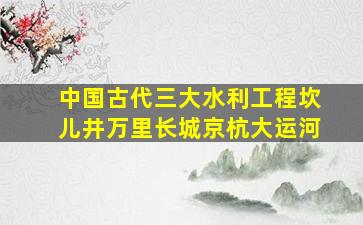 中国古代三大水利工程坎儿井万里长城京杭大运河